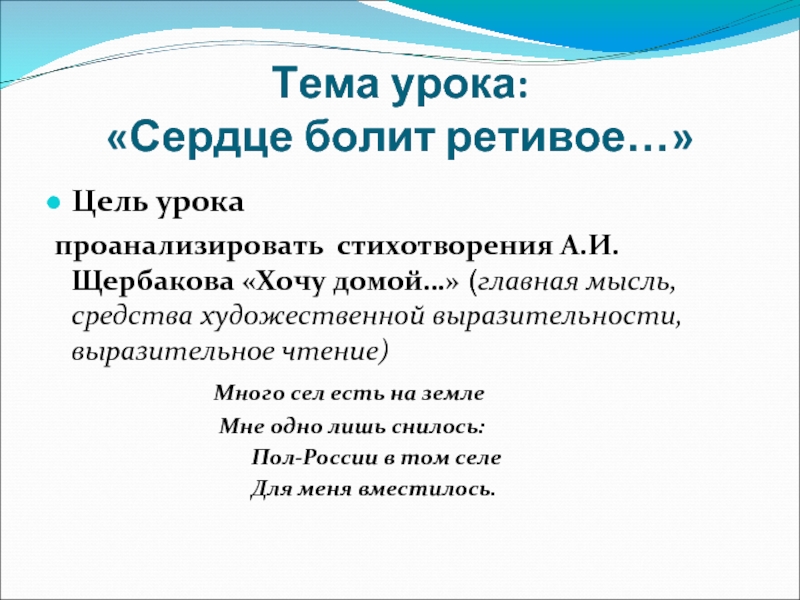 Тема урока:
«Сердце болит ретивое…»

Цель урока

проанализировать стихотворения А.И. Щербакова «Хочу домой…» (главная мысль, средства художественной выразительности, выразительное чтение)

Много сел есть на земле
Мне одно лишь снилось:
Пол-России в том селе
Для меня вместилось.